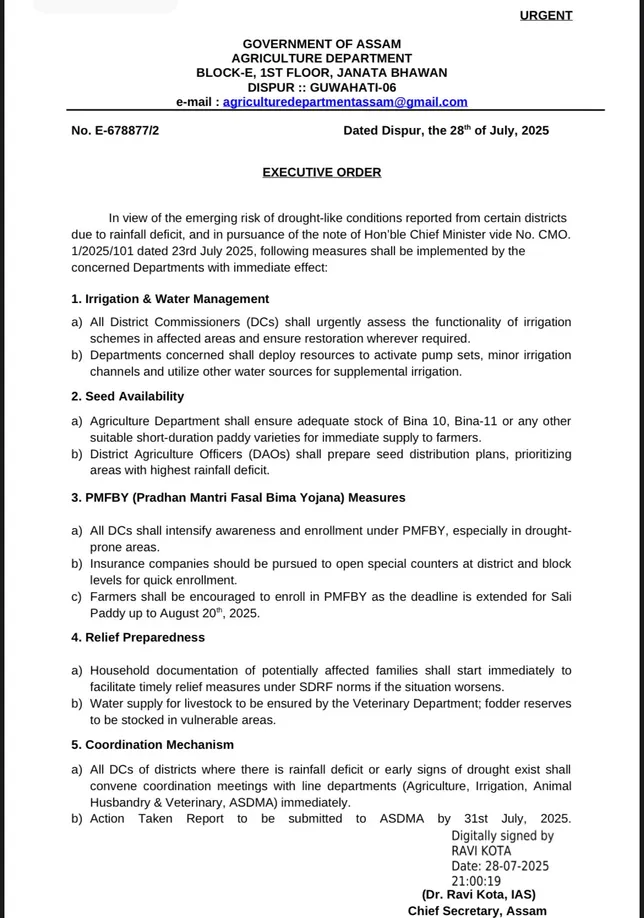 URGENT

GOVERNMENT OF ASSAM
AGRICULTURE DEPARTMENT
BLOCK-E, 1ST FLOOR, JANATA BHAWAN
DISPUR :: GUWAHATI-06
e-mail : agriculturedepartmentassam@gmail.com

No. E-678877/2

Dated Dispur, the 28$^{th}$ of July, 2025

EXECUTIVE ORDER

In view of the emerging risk of drought-like conditions reported from certain districts due to rainfall deficit, and in pursuance of the note of Hon'ble Chief Minister vide No. CMO. 1/2025/101 dated 23rd July 2025, following measures shall be implemented by the concerned Departments with immediate effect:

1. Irrigation & Water Management

a) All District Commissioners (DCs) shall urgently assess the functionality of irrigation schemes in affected areas and ensure restoration wherever required.
b) Departments concerned shall deploy resources to activate pump sets, minor irrigation channels and utilize other water sources for supplemental irrigation.

2. Seed Availability

a) Agriculture Department shall ensure adequate stock of Bina 10, Bina-11 or any other suitable short-duration paddy varieties for immediate supply to farmers.
b) District Agriculture Officers (DAOs) shall prepare seed distribution plans, prioritizing areas with highest rainfall deficit.

3. PMFBY (Pradhan Mantri Fasal Bima Yojana) Measures

a) All DCs shall intensify awareness and enrollment under PMFBY, especially in drought-prone areas.
b) Insurance companies should be pursued to open special counters at district and block levels for quick enrollment.
c) Farmers shall be encouraged to enroll in PMFBY as the deadline is extended for Sali Paddy up to August 20$^{th}$, 2025.

4. Relief Preparedness

a) Household documentation of potentially affected families shall start immediately to facilitate timely relief measures under SDRF norms if the situation worsens.
b) Water supply for livestock to be ensured by the Veterinary Department; fodder reserves to be stocked in vulnerable areas.

5. Coordination Mechanism

a) All DCs of districts where there is rainfall deficit or early signs of drought exist shall convene coordination meetings with line departments (Agriculture, Irrigation, Animal Husbandry & Veterinary, ASDMA) immediately.
b) Action Taken Report to be submitted to ASDMA by 31st July, 2025.

Digitally signed by
RAVI KOTA
Date: 28-07-2025
21:00:19

(Dr. Ravi Kota, IAS)
Chief Secretary, Assam